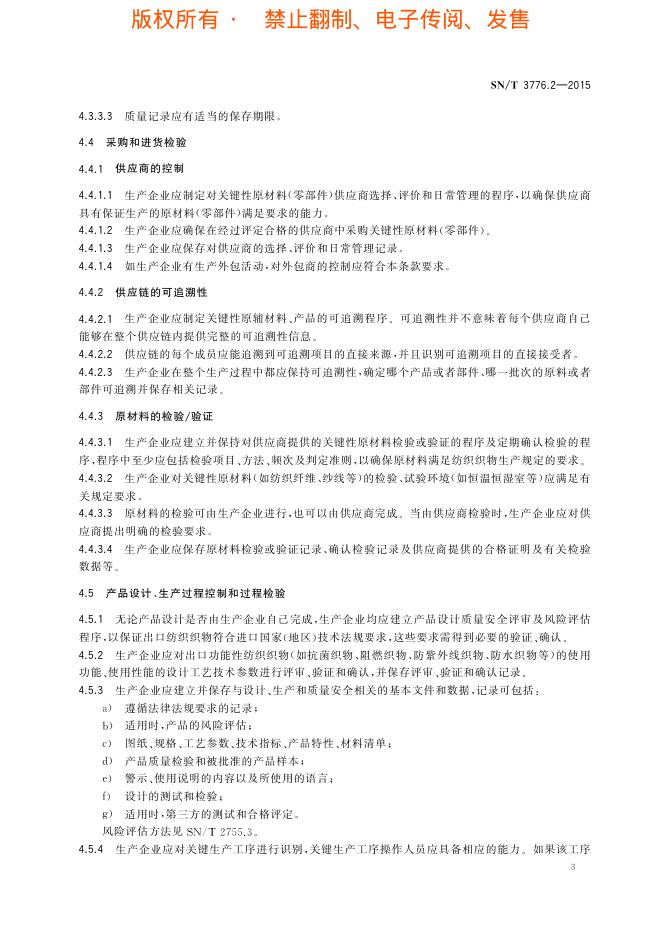 版权所有 · 禁止翻制、电子传阅、发售

SN/T 3776.2—2015

4.3.3.3 质量记录应有适当的保存期限。

4.4 采购和进货检验

4.4.1 供应商的控制

4.4.1.1 生产企业应制定对关键性原材料(零部件)供应商选择、评价和日常管理的程序,以确保供应商具有保证生产的原材料(零部件)满足要求的能力。
4.4.1.2 生产企业应确保在经过评定合格的供应商中采购关键性原材料(零部件)。
4.4.1.3 生产企业应保存对供应商的选择、评价和日常管理记录。
4.4.1.4 如生产企业有生产外包活动,对外包商的控制应符合本条款要求。

4.4.2 供应链的可追溯性

4.4.2.1 生产企业应制定关键性原辅材料、产品的可追溯程序。可追溯性并不意味着每个供应商自己能够在整个供应链内提供完整的可追溯性信息。
4.4.2.2 供应链的每个成员应能追溯到可追溯项目的直接来源,并且识别可追溯项目的直接接受者。
4.4.2.3 生产企业在整个生产过程中都应保持可追溯性,确定哪个产品或者部件、哪一批次的原料或者部件可追溯并保存相关记录。

4.4.3 原材料的检验/验证

4.4.3.1 生产企业应建立并保持对供应商提供的关键性原材料检验或验证的程序及定期确认检验的程序,程序中至少应包括检验项目、方法、频次及判定准则,以确保原材料满足纺织织物生产规定的要求。
4.4.3.2 生产企业对关键性原材料(如纺织纤维、纱线等)的检验、试验环境(如恒温恒湿室等)应满足有关规定要求。
4.4.3.3 原材料的检验可由生产企业进行,也可以由供应商完成。当由供应商检验时,生产企业应对供应商提出明确的检验要求。
4.4.3.4 生产企业应保存原材料检验或验证记录、确认检验记录及供应商提供的合格证明及有关检验数据等。

4.5 产品设计、生产过程控制和过程检验

4.5.1 无论产品设计是否由生产企业自己完成,生产企业均应建立产品设计质量安全评审及风险评估程序,以保证出口纺织织物符合进口国家(地区)技术法规要求,这些要求需得到必要的验证、确认。
4.5.2 生产企业应对出口功能性纺织织物(如抗菌织物、阻燃织物、防紫外线织物、防水织物等)的使用功能、使用性能的设计工艺技术参数进行评审、验证和确认,并保存评审、验证和确认记录。
4.5.3 生产企业应建立并保存与设计、生产和质量安全相关的基本文件和数据,记录可包括:
a) 遵循法律法规要求的记录;
b) 适用时,产品的风险评估;
c) 图纸、规格、工艺参数、技术指标、产品特性、材料清单;
d) 产品质量检验和被批准的产品样本;
e) 警示、使用说明的内容以及所使用的语言;
f) 设计的测试和检验;
g) 适用时,第三方的测试和合格评定。
风险评估方法见 SN/T 2755.3。
4.5.4 生产企业应对关键生产工序进行识别,关键生产工序操作人员应具备相应的能力。如果该工序

3